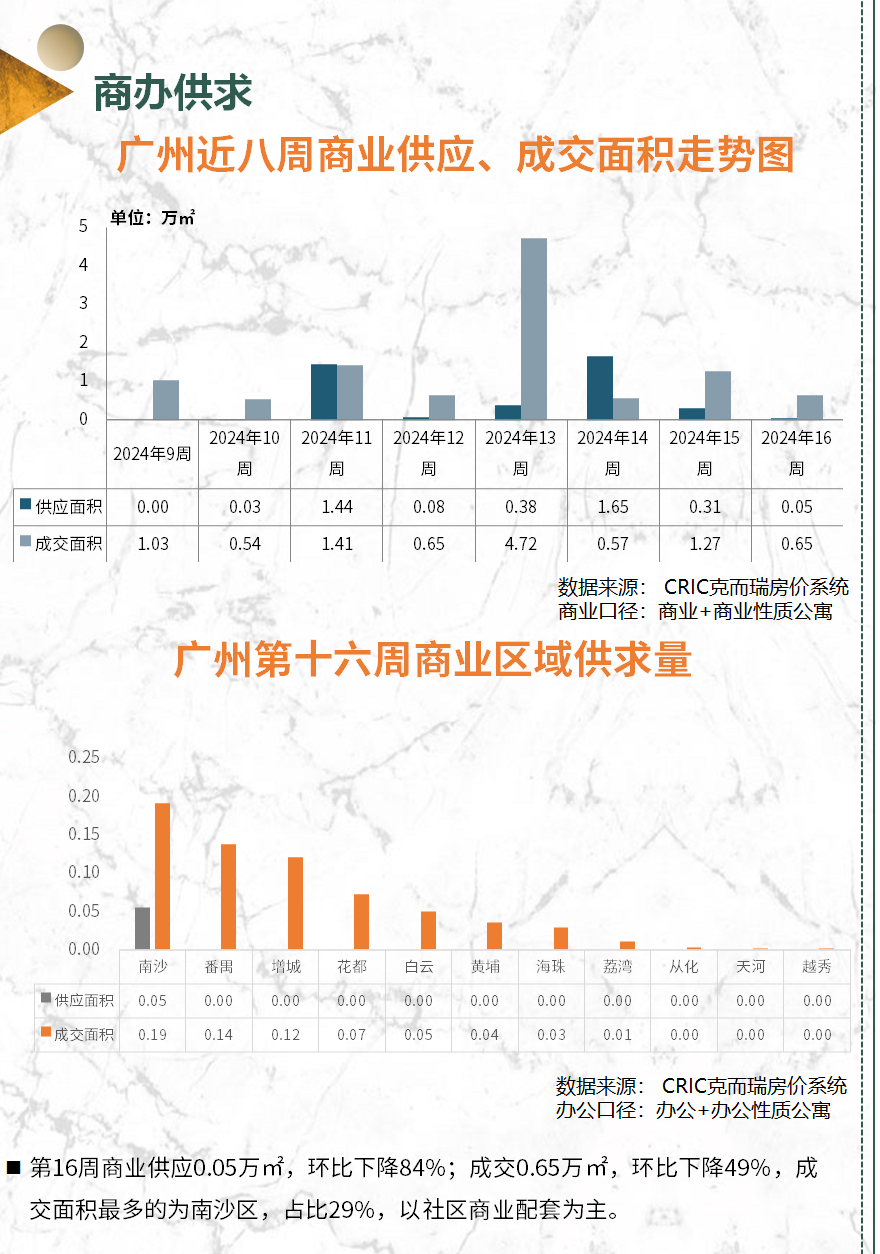 商办供求

广州近八周商业供应、成交面积走势图

单位：万㎡

5
4
3
2
1
0

| | 2024年9周 | 2024年10周 | 2024年11周 | 2024年12周 | 2024年13周 | 2024年14周 | 2024年15周 | 2024年16周 |
|---|---|---|---|---|---|---|---|---|
| 供应面积 | 0.00 | 0.03 | 1.44 | 0.08 | 0.38 | 1.65 | 0.31 | 0.05 |
| 成交面积 | 1.03 | 0.54 | 1.41 | 0.65 | 4.72 | 0.57 | 1.27 | 0.65 |

数据来源： CRIC克而瑞房价系统
商业口径：商业+商业性质公寓

广州第十六周商业区域供求量

0.25
0.20
0.15
0.10
0.05
0.00

| | 南沙 | 番禺 | 增城 | 花都 | 白云 | 黄埔 | 海珠 | 荔湾 | 从化 | 天河 | 越秀 |
|---|---|---|---|---|---|---|---|---|---|---|---|
| 供应面积 | 0.05 | 0.00 | 0.00 | 0.00 | 0.00 | 0.00 | 0.00 | 0.00 | 0.00 | 0.00 | 0.00 |
| 成交面积 | 0.19 | 0.14 | 0.12 | 0.07 | 0.05 | 0.04 | 0.03 | 0.01 | 0.00 | 0.00 | 0.00 |

数据来源： CRIC克而瑞房价系统
办公口径：办公+办公性质公寓

■ 第16周商业供应0.05万㎡，环比下降84%；成交0.65万㎡，环比下降49%，成交面积最多的为南沙区，占比29%，以社区商业配套为主。